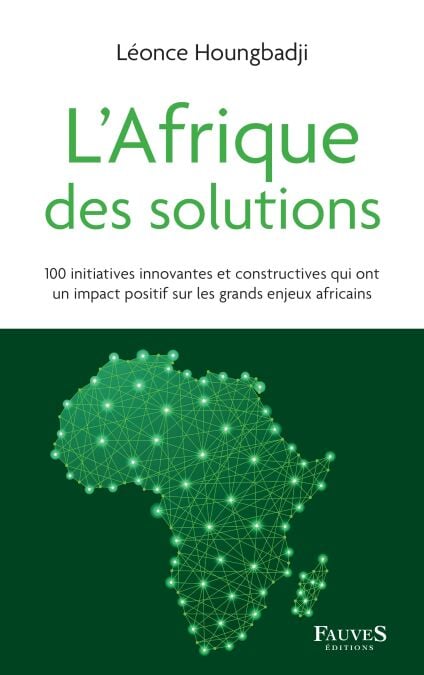 Léonce Houngbadji

L'Afrique des solutions

100 initiatives innovantes et constructives qui ont un impact positif sur les grands enjeux africains

FAUVES
ÉDITIONS